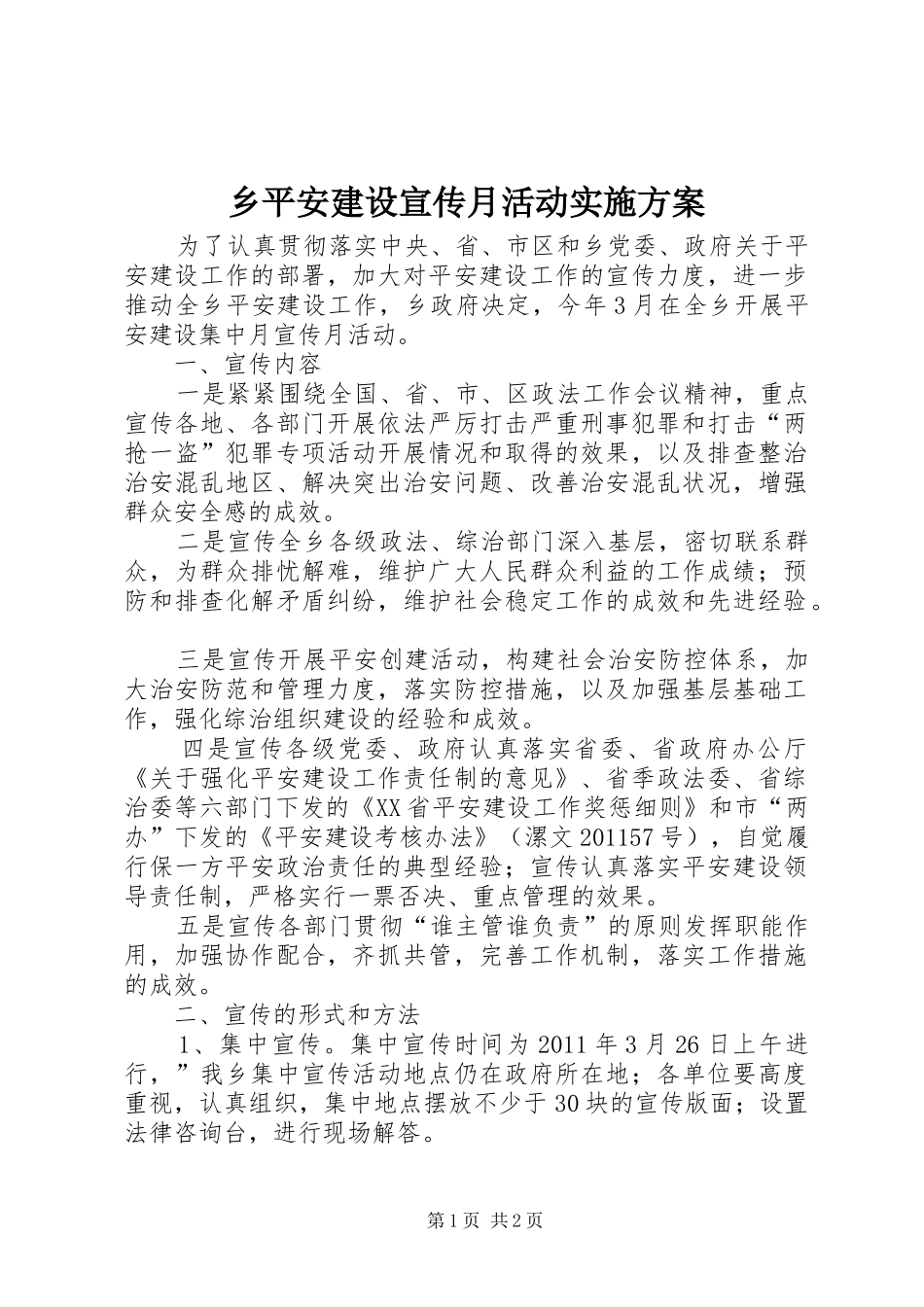 乡平安建设宣传月活动实施方案

为了认真贯彻落实中央、省、市区和乡党委、政府关于平安建设工作的部署，加大对平安建设工作的宣传力度，进一步推动全乡平安建设工作，乡政府决定，今年3月在全乡开展平安建设集中月宣传月活动。

一、宣传内容

一是紧紧围绕全国、省、市、区政法工作会议精神，重点宣传各地、各部门开展依法严厉打击严重刑事犯罪和打击“两抢一盗”犯罪专项活动开展情况和取得的效果，以及排查整治治安混乱地区、解决突出治安问题、改善治安混乱状况，增强群众安全感的成效。

二是宣传全乡各级政法、综治部门深入基层，密切联系群众，为群众排忧解难，维护广大人民群众利益的工作成绩；预防和排查化解矛盾纠纷，维护社会稳定工作的成效和先进经验。

三是宣传开展平安创建活动，构建社会治安防控体系，加大治安防范和管理力度，落实防控措施，以及加强基层基础工作，强化综治组织建设的经验和成效。

四是宣传各级党委、政府认真落实省委、省政府办公厅《关于强化平安建设工作责任制的意见》、省季政法委、省综治委等六部门下发的《XX省平安建设工作奖惩细则》和市“两办”下发的《平安建设考核办法》（漯文201157号），自觉履行保一方平安政治责任的典型经验；宣传认真落实平安建设领导责任制，严格实行一票否决、重点管理的效果。

五是宣传各部门贯彻“谁主管谁负责”的原则发挥职能作用，加强协作配合，齐抓共管，完善工作机制，落实工作措施的成效。

二、宣传的形式和方法

1、集中宣传。集中宣传时间为2011年3月26日上午进行，”我乡集中宣传活动地点仍在政府所在地；各单位要高度重视，认真组织，集中地点摆放不少于30块的宣传版面；设置法律咨询台，进行现场解答。

第1页 共2页